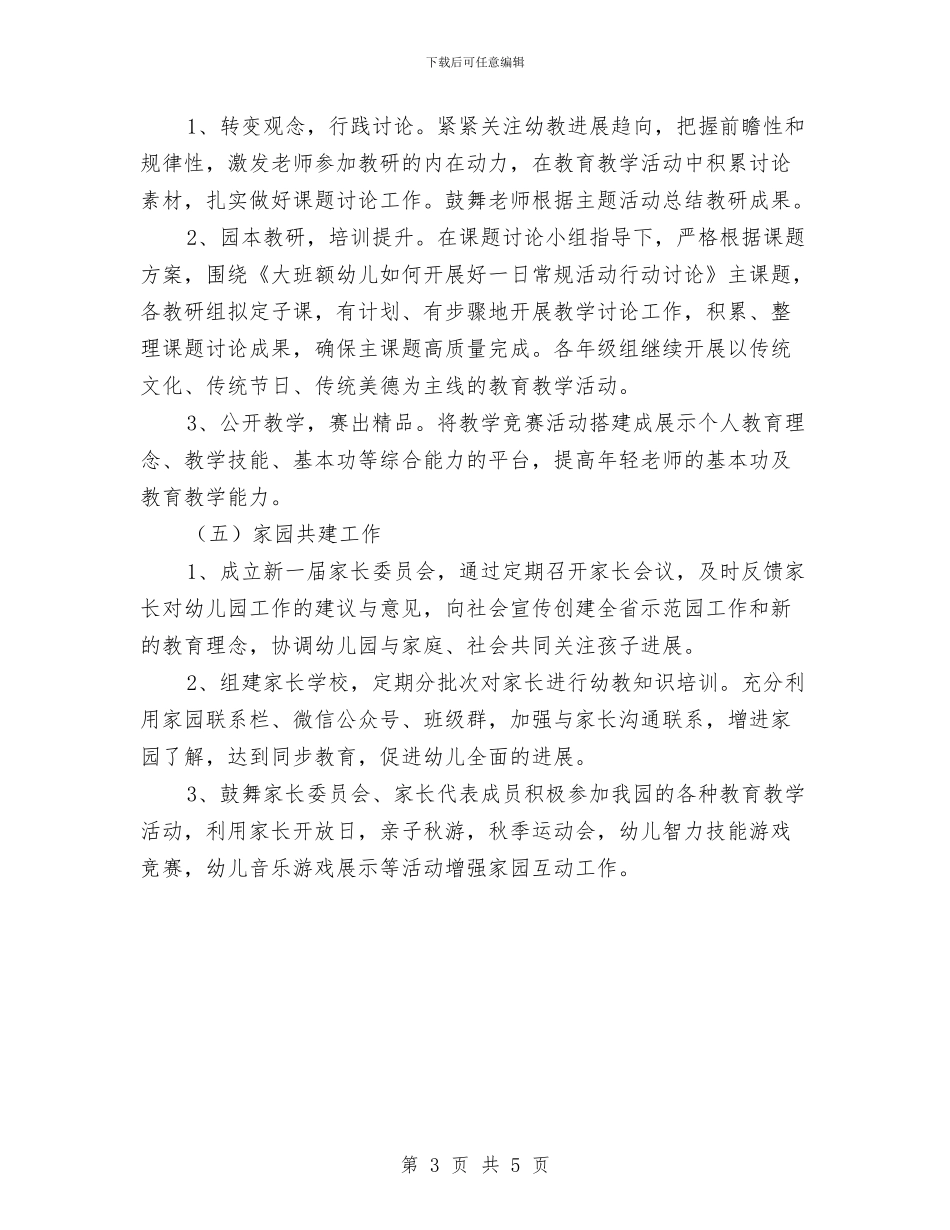 下载后可任意编辑

1、转变观念，行践讨论。紧紧关注幼教进展趋向，把握前瞻性和规律性，激发老师参加教研的内在动力，在教育教学活动中积累讨论素材，扎实做好课题讨论工作。鼓舞老师根据主题活动总结教研成果。

2、园本教研，培训提升。在课题讨论小组指导下，严格根据课题方案，围绕《大班额幼儿如何开展好一日常规活动行动讨论》主课题，各教研组拟定子课，有计划、有步骤地开展教学讨论工作，积累、整理课题讨论成果，确保主课题高质量完成。各年级组继续开展以传统文化、传统节日、传统美德为主线的教育教学活动。

3、公开教学，赛出精品。将教学竞赛活动搭建成展示个人教育理念、教学技能、基本功等综合能力的平台，提高年轻老师的基本功及教育教学能力。

（五）家园共建工作

1、成立新一届家长委员会，通过定期召开家长会议，及时反馈家长对幼儿园工作的建议与意见，向社会宣传创建全省示范园工作和新的教育理念，协调幼儿园与家庭、社会共同关注孩子进展。

2、组建家长学校，定期分批次对家长进行幼教知识培训。充分利用家园联系栏、微信公众号、班级群，加强与家长沟通联系，增进家园了解，达到同步教育，促进幼儿全面的进展。

3、鼓舞家长委员会、家长代表成员积极参加我园的各种教育教学活动，利用家长开放日，亲子秋游，秋季运动会，幼儿智力技能游戏竞赛，幼儿音乐游戏展示等活动增强家园互动工作。

第 3 页 共 5 页